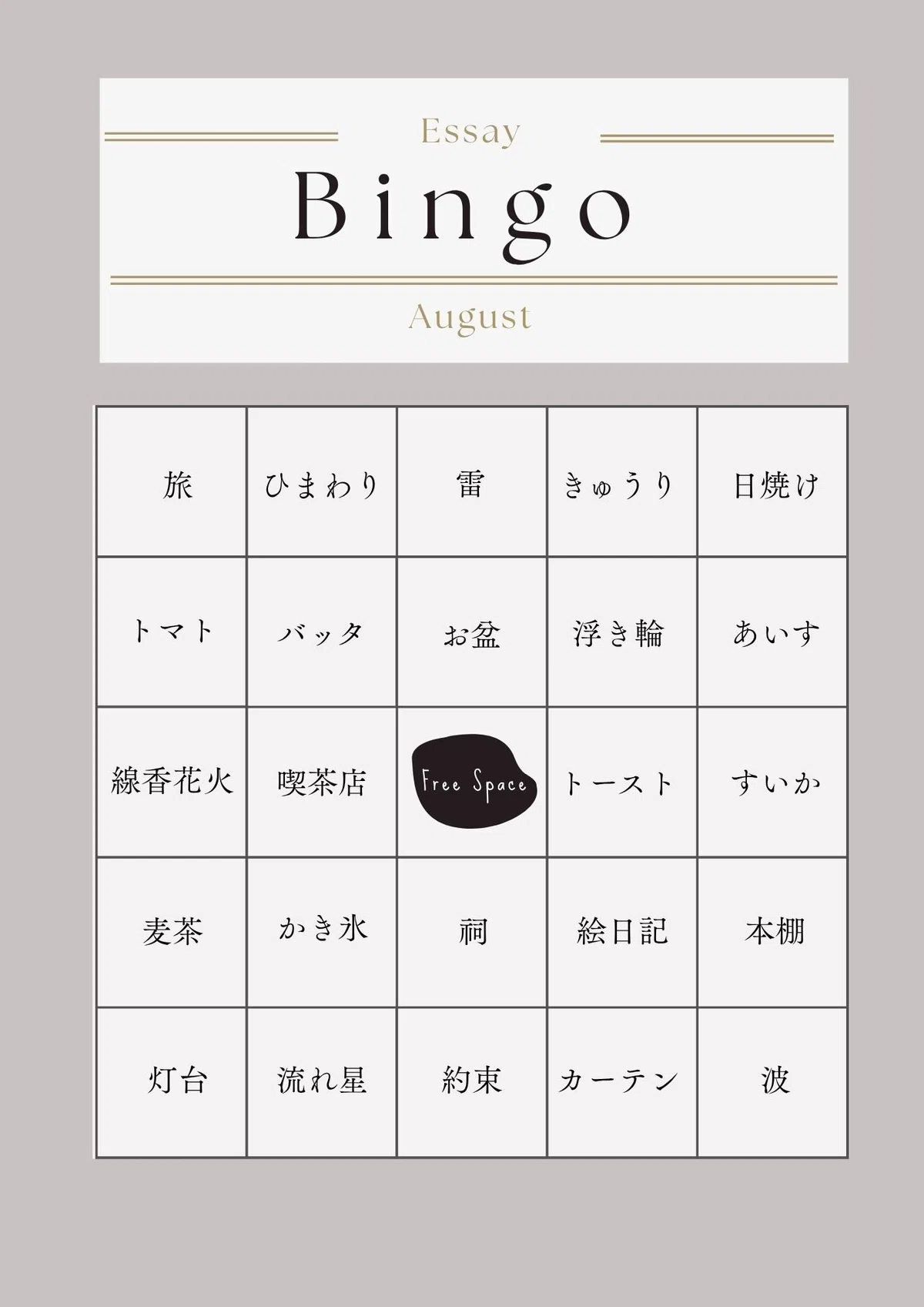 Essay

Bingo

August

| 旅 | ひまわり | 雷 | きゅうり | 日焼け |
|---|---|---|---|---|
| トマト | バッタ | お盆 | 浮き輪 | あいす |
| 線香花火 | 喫茶店 | Free Space | トースト | すいか |
| 麦茶 | かき氷 | 祠 | 絵日記 | 本棚 |
| 灯台 | 流れ星 | 約束 | カーテン | 波 |